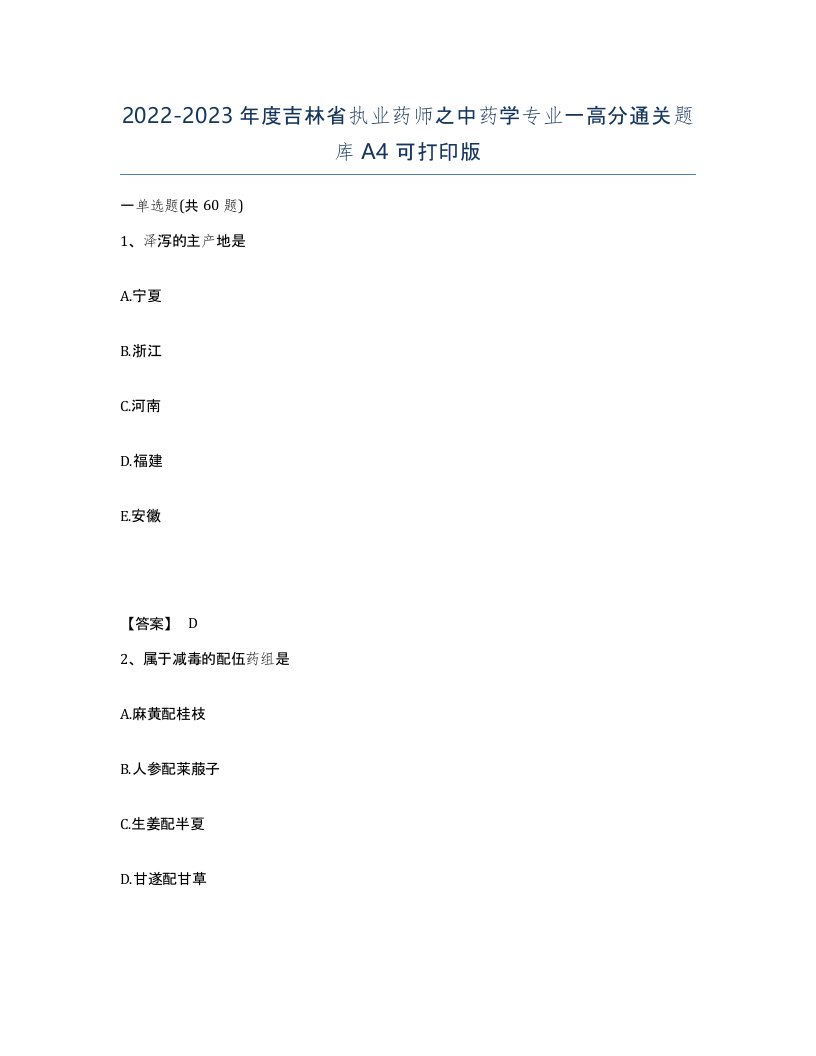 2022-2023年度吉林省执业药师之中药学专业一高分通关题库A4可打印版

一单选题(共60题)

1、泽泻的主产地是

A.宁夏

B.浙江

C.河南

D.福建

E.安徽

【答案】 D

2、属于减毒的配伍药组是

A.麻黄配桂枝

B.人参配莱菔子

C.生姜配半夏

D.甘遂配甘草